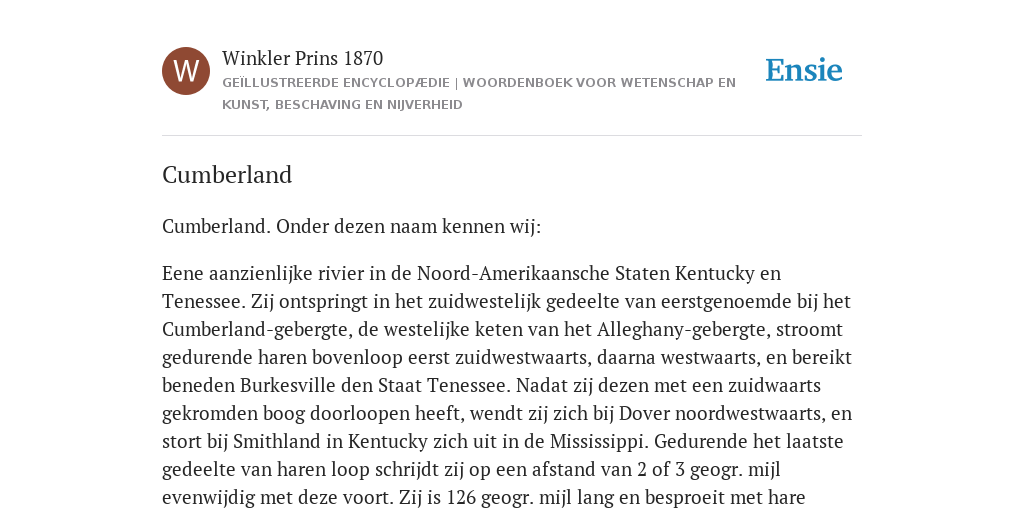 W

Winkler Prins 1870

GEÏLLUSTREERDE ENCYCLOPÆDIE | WOORDENBOEK VOOR WETENSCHAP EN KUNST, BESCHAVING EN NIJVERHEID

Ensie

Cumberland

Cumberland. Onder dezen naam kennen wij:

Eene aanzienlijke rivier in de Noord-Amerikaansche Staten Kentucky en Tenessee. Zij ontspringt in het zuidwestelijk gedeelte van eerstgenoemde bij het Cumberland-gebergte, de westelijke keten van het Alleghany-gebergte, stroomt gedurende haren bovenloop eerst zuidwestwaarts, daarna westwaarts, en bereikt beneden Burkesville den Staat Tenessee. Nadat zij dezen met een zuidwaarts gekromden boog doorloopen heeft, wendt zij zich bij Dover noordwestwaarts, en stort bij Smithland in Kentucky zich uit in de Mississippi. Gedurende het laatste gedeelte van haren loop schrijdt zij op een afstand van 2 of 3 geogr. mijl evenwijdig met deze voort. Zij is 126 geogr. mijl lang en besproeit met hare